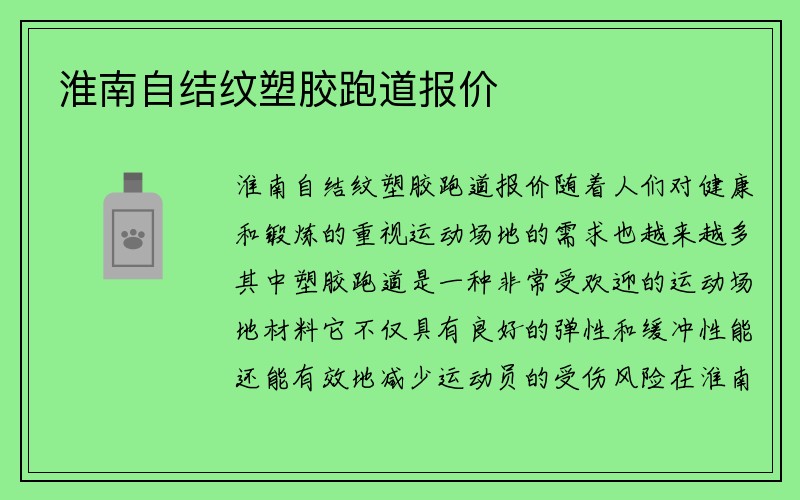 淮南自结纹塑胶跑道报价

淮南自结纹塑胶跑道报价随着人们对健康和锻炼的重视运动场地的需求也越来越多其中塑胶跑道是一种非常受欢迎的运动场地材料它不仅具有良好的弹性和缓冲性能还能有效地减少运动员的受伤风险在淮南